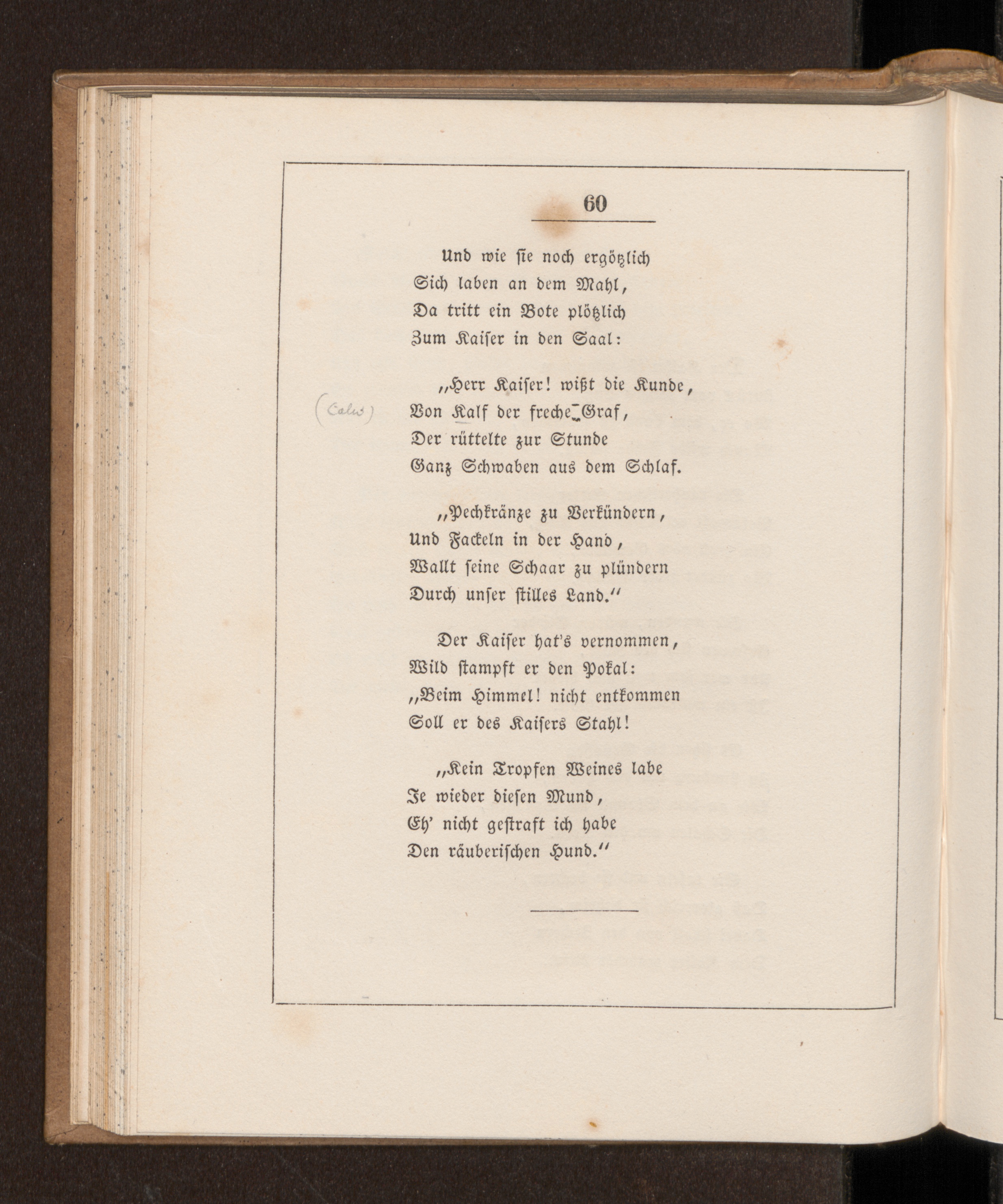 60

Und wie sie noch ergötzlich
Sich laben an dem Mahl,
Da tritt ein Bote plötzlich
Zum Kaiser in den Saal:

„Herr Kaiser! wißt die Kunde,
(Calw) Von Kalf der freche Graf,
Der rüttelte zur Stunde
Ganz Schwaben aus dem Schlaf.

„Pechkränze zu Verkündern,
Und Fackeln in der Hand,
Wallt seine Schaar zu plündern
Durch unser stilles Land.“

Der Kaiser hat's vernommen,
Wild stampft er den Pokal:
„Beim Himmel! nicht entkommen
Soll er des Kaisers Stahl!

„Kein Tropfen Weines labe
Je wieder diesen Mund,
Eh' nicht gestraft ich habe
Den räuberischen Hund.“